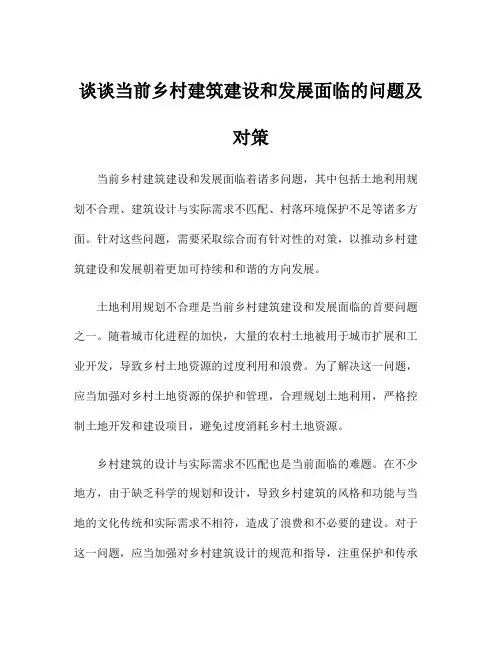 谈谈当前乡村建筑建设和发展面临的问题及对策

当前乡村建筑建设和发展面临着诸多问题，其中包括土地利用规划不合理、建筑设计与实际需求不匹配、村落环境保护不足等诸多方面。针对这些问题，需要采取综合而有针对性的对策，以推动乡村建筑建设和发展朝着更加可持续和和谐的方向发展。

土地利用规划不合理是当前乡村建筑建设和发展面临的首要问题之一。随着城市化进程的加快，大量的农村土地被用于城市扩展和工业开发，导致乡村土地资源的过度利用和浪费。为了解决这一问题，应当加强对乡村土地资源的保护和管理，合理规划土地利用，严格控制土地开发和建设项目，避免过度消耗乡村土地资源。

乡村建筑的设计与实际需求不匹配也是当前面临的难题。在不少地方，由于缺乏科学的规划和设计，导致乡村建筑的风格和功能与当地的文化传统和实际需求不相符，造成了浪费和不必要的建设。对于这一问题，应当加强对乡村建筑设计的规范和指导，注重保护和传承